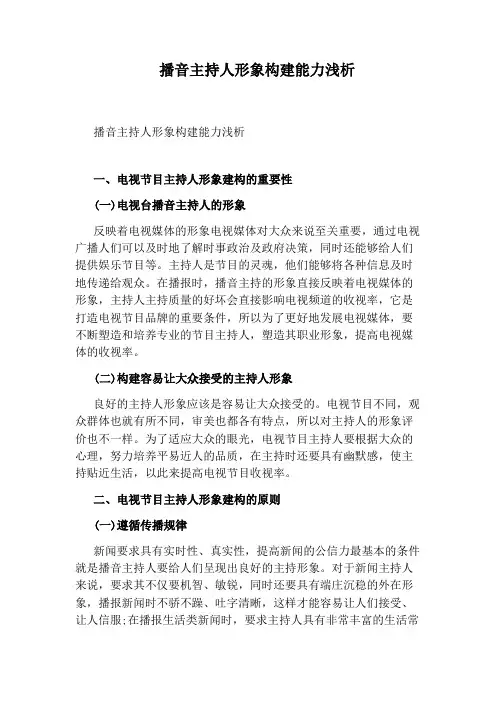 播音主持人形象构建能力浅析

播音主持人形象构建能力浅析

一、电视节目主持人形象建构的重要性

(一)电视台播音主持人的形象

反映着电视媒体的形象电视媒体对大众来说至关重要，通过电视广播人们可以及时地了解时事政治及政府决策，同时还能够给人们提供娱乐节目等。主持人是节目的灵魂，他们能够将各种信息及时地传递给观众。在播报时，播音主持的形象直接反映着电视媒体的形象，主持人主持质量的好坏会直接影响电视频道的收视率，它是打造电视节目品牌的重要条件，所以为了更好地发展电视媒体，要不断塑造和培养专业的节目主持人，塑造其职业形象，提高电视媒体的收视率。

(二)构建容易让大众接受的主持人形象

良好的主持人形象应该是容易让大众接受的。电视节目不同，观众群体也就有所不同，审美也都各有特点，所以对主持人的形象评价也不一样。为了适应大众的眼光，电视节目主持人要根据大众的心理，努力培养平易近人的品质，在主持时还要具有幽默感，使主持贴近生活，以此来提高电视节目收视率。

二、电视节目主持人形象建构的原则

(一)遵循传播规律

新闻要求具有实时性、真实性，提高新闻的公信力最基本的条件就是播音主持人要给人们呈现出良好的主持形象。对于新闻主持人来说，要求其不仅要机智、敏锐，同时还要具有端庄沉稳的外在形象，播报新闻时不骄不躁、吐字清晰，这样才能容易让人们接受、让人信服;在播报生活类新闻时，要求主持人具有非常丰富的生活常